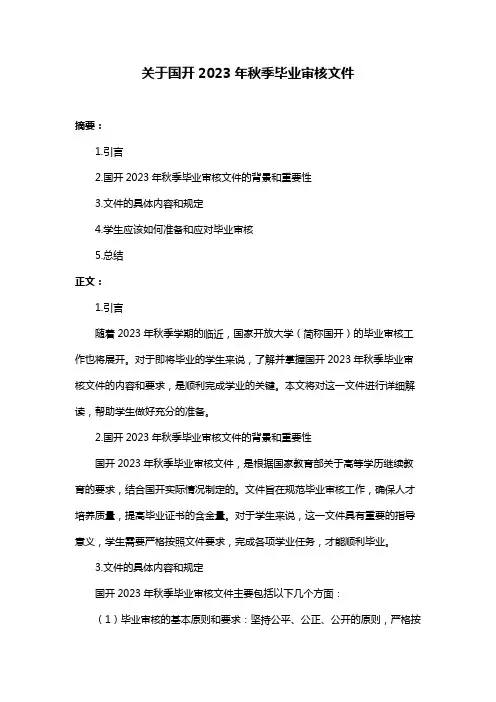 关于国开 2023 年秋季毕业审核文件

摘要：

1.引言

2.国开 2023 年秋季毕业审核文件的背景和重要性

3.文件的具体内容和规定

4.学生应该如何准备和应对毕业审核

5.总结

正文：

1.引言

随着 2023 年秋季学期的临近，国家开放大学（简称国开）的毕业审核工作也将展开。对于即将毕业的学生来说，了解并掌握国开 2023 年秋季毕业审核文件的内容和要求，是顺利完成学业的关键。本文将对这一文件进行详细解读，帮助学生做好充分的准备。

2.国开 2023 年秋季毕业审核文件的背景和重要性

国开 2023 年秋季毕业审核文件，是根据国家教育部关于高等学历继续教育的要求，结合国开实际情况制定的。文件旨在规范毕业审核工作，确保人才培养质量，提高毕业证书的含金量。对于学生来说，这一文件具有重要的指导意义，学生需要严格按照文件要求，完成各项学业任务，才能顺利毕业。

3.文件的具体内容和规定

国开 2023 年秋季毕业审核文件主要包括以下几个方面：

（1）毕业审核的基本原则和要求：坚持公平、公正、公开的原则，严格按